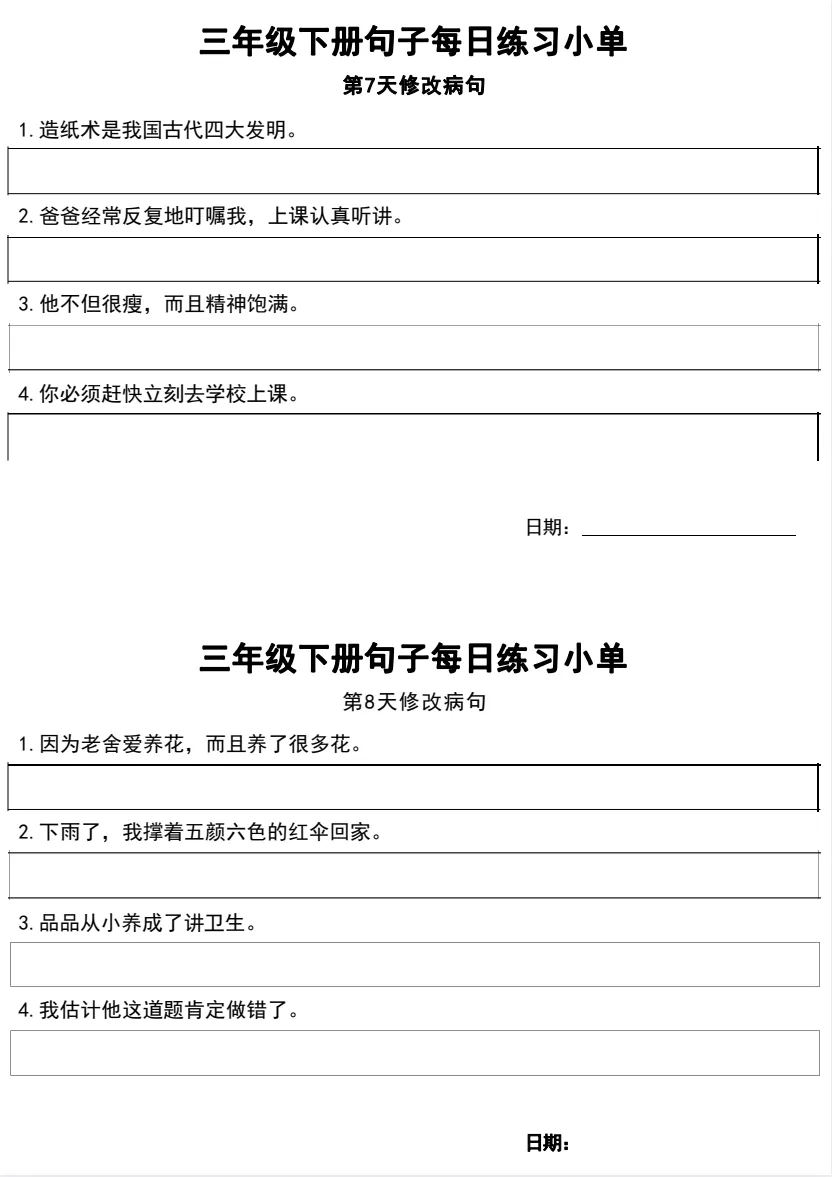 三年级下册句子每日练习小单

第7天修改病句

1. 造纸术是我国古代四大发明。

2. 爸爸经常反复地叮嘱我，上课认真听讲。

3. 他不但很瘦，而且精神饱满。

4. 你必须赶快立刻去学校上课。

日期：

三年级下册句子每日练习小单

第8天修改病句

1. 因为老舍爱养花，而且养了很多花。

2. 下雨了，我撑着五颜六色的红伞回家。

3. 品品从小养成了讲卫生。

4. 我估计他这道题肯定做错了。

日期：